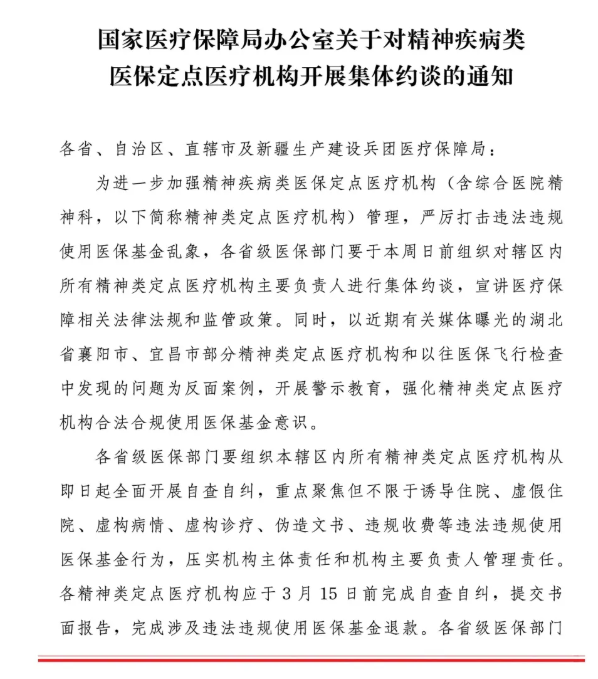 国家医疗保障局办公室关于对精神疾病类医保定点医疗机构开展集体约谈的通知

各省、自治区、直辖市及新疆生产建设兵团医疗保障局：

为进一步加强精神疾病类医保定点医疗机构（含综合医院精神科，以下简称精神类定点医疗机构）管理，严厉打击违法违规使用医保基金乱象，各省级医保部门要于本周日前组织对辖区内所有精神类定点医疗机构主要负责人进行集体约谈，宣讲医疗保障相关法律法规和监管政策。同时，以近期有关媒体曝光的湖北省襄阳市、宜昌市部分精神类定点医疗机构和以往医保飞行检查中发现的问题为反面案例，开展警示教育，强化精神类定点医疗机构合法合规使用医保基金意识。

各省级医保部门要组织本辖区内所有精神类定点医疗机构从即日起全面开展自查自纠，重点聚焦但不限于诱导住院、虚假住院、虚构病情、虚构诊疗、伪造文书、违规收费等违法违规使用医保基金行为，压实机构主体责任和机构主要负责人管理责任。各精神类定点医疗机构应于3月15日前完成自查自纠，提交书面报告，完成涉及违法违规使用医保基金退款。各省级医保部门